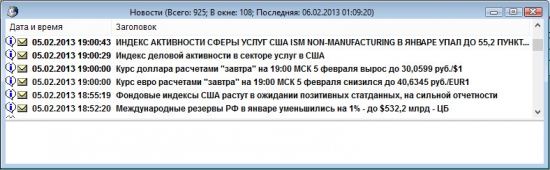 Новости (Всего: 925; В окне: 108; Последняя: 06.02.2013 01:09:20)

| Дата и время | Заголовок |
|---|---|
| 05.02.2013 19:00:43 | ИНДЕКС АКТИВНОСТИ СФЕРЫ УСЛУГ США ISM NON-MANUFACTURING В ЯНВАРЕ УПАЛ ДО 55,2 ПУНКТ... |
| 05.02.2013 19:00:29 | Индекс деловой активности в секторе услуг в США |
| 05.02.2013 19:00:00 | Курс доллара расчетами "завтра" на 19:00 МСК 5 февраля вырос до 30,0599 руб./$1 |
| 05.02.2013 19:00:00 | Курс евро расчетами "завтра" на 19:00 МСК 5 февраля снизился до 40,6345 руб./EUR1 |
| 05.02.2013 18:55:19 | Фондовые индексы США растут в ожидании позитивных статданных, на сильной отчетности |
| 05.02.2013 18:52:20 | Международные резервы РФ в январе уменьшились на 1% - до $532,2 млрд - ЦБ |